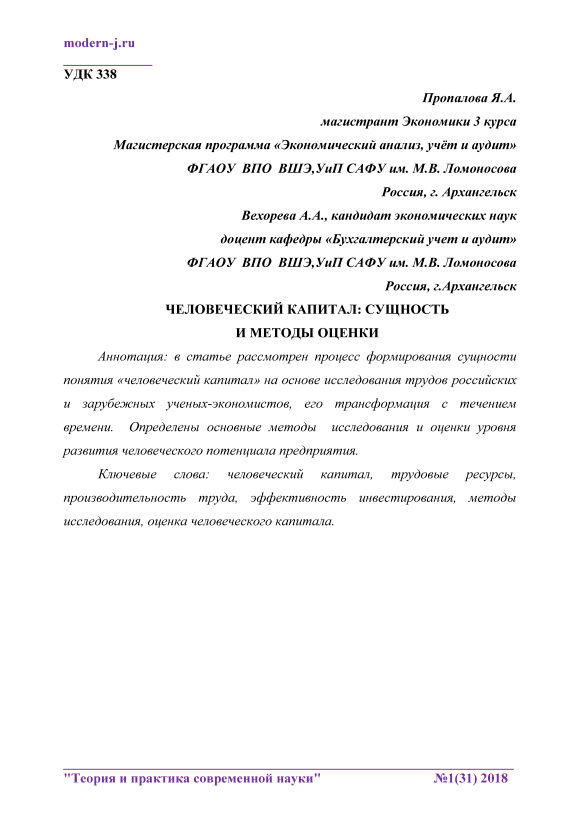 modern-j.ru

УДК 338

Пропалова Я.А.

магистрант Экономики 3 курса

Магистерская программа «Экономический анализ, учёт и аудит»

ФГАОУ ВПО ВШЭ,УиП САФУ им. М.В. Ломоносова

Россия, г. Архангельск

Вехорева А.А., кандидат экономических наук

доцент кафедры «Бухгалтерский учет и аудит»

ФГАОУ ВПО ВШЭ,УиП САФУ им. М.В. Ломоносова

Россия, г.Архангельск

ЧЕЛОВЕЧЕСКИЙ КАПИТАЛ: СУЩНОСТЬ И МЕТОДЫ ОЦЕНКИ

Аннотация: в статье рассмотрен процесс формирования сущности понятия «человеческий капитал» на основе исследования трудов российских и зарубежных ученых-экономистов, его трансформация с течением времени. Определены основные методы исследования и оценки уровня развития человеческого потенциала предприятия.

Ключевые слова: человеческий капитал, трудовые ресурсы, производительность труда, эффективность инвестирования, методы исследования, оценка человеческого капитала.

"Теория и практика современной науки" №1(31) 2018